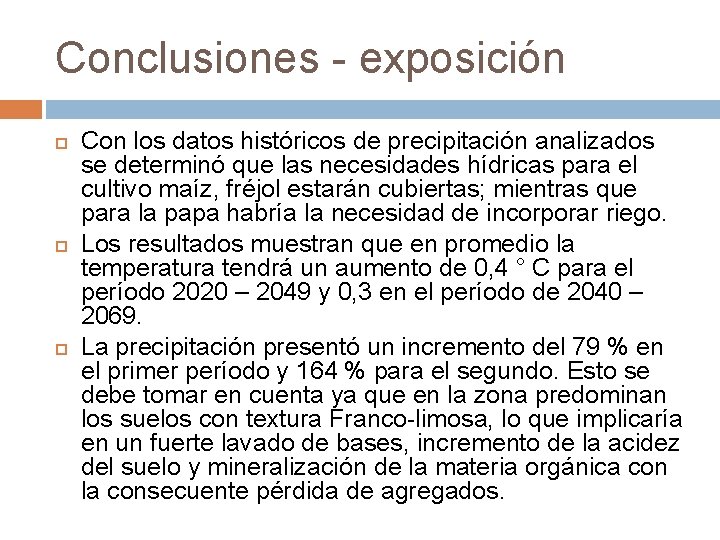 Conclusiones - exposición

Con los datos históricos de precipitación analizados se determinó que las necesidades hídricas para el cultivo maíz, fréjol estarán cubiertas; mientras que para la papa habría la necesidad de incorporar riego.

Los resultados muestran que en promedio la temperatura tendrá un aumento de 0,4 ° C para el período 2020 – 2049 y 0,3 en el período de 2040 – 2069.

La precipitación presentó un incremento del 79 % en el primer período y 164 % para el segundo. Esto se debe tomar en cuenta ya que en la zona predominan los suelos con textura Franco-limosa, lo que implicaría en un fuerte lavado de bases, incremento de la acidez del suelo y mineralización de la materia orgánica con la consecuente pérdida de agregados.